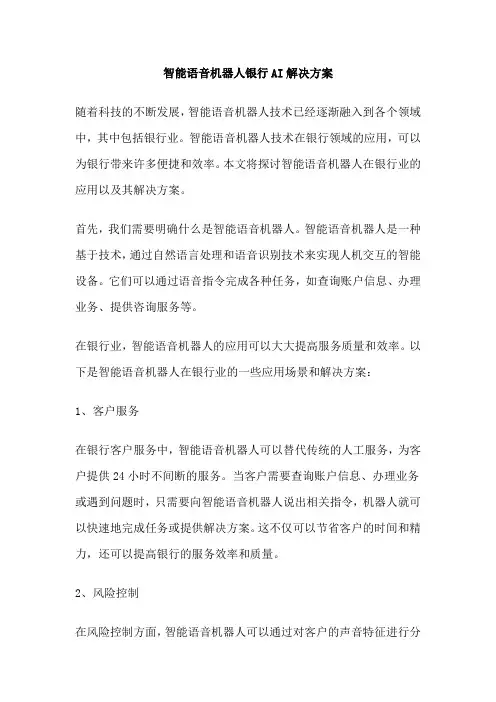 智能语音机器人银行AI解决方案

随着科技的不断发展，智能语音机器人技术已经逐渐融入到各个领域中，其中包括银行业。智能语音机器人技术在银行领域的应用，可以为银行带来许多便捷和效率。本文将探讨智能语音机器人在银行业的应用以及其解决方案。

首先，我们需要明确什么是智能语音机器人。智能语音机器人是一种基于技术，通过自然语言处理和语音识别技术来实现人机交互的智能设备。它们可以通过语音指令完成各种任务，如查询账户信息、办理业务、提供咨询服务等。

在银行业，智能语音机器人的应用可以大大提高服务质量和效率。以下是智能语音机器人在银行业的一些应用场景和解决方案：

1、客户服务

在银行客户服务中，智能语音机器人可以替代传统的人工服务，为客户提供24小时不间断的服务。当客户需要查询账户信息、办理业务或遇到问题时，只需要向智能语音机器人说出相关指令，机器人就可以快速地完成任务或提供解决方案。这不仅可以节省客户的时间和精力，还可以提高银行的服务效率和质量。

2、风险控制

在风险控制方面，智能语音机器人可以通过对客户的声音特征进行分